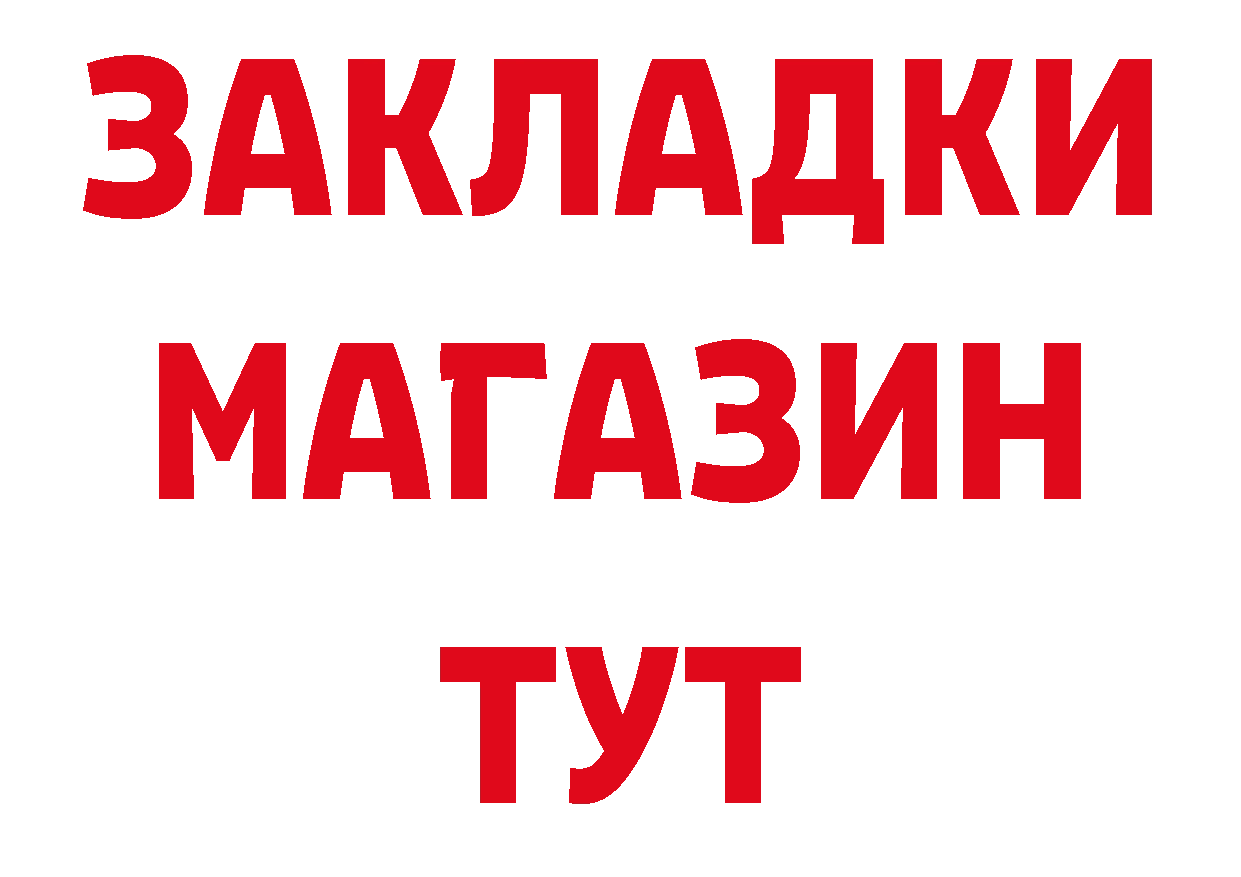 ЗАКЛАДКИ МАГАЗИН ТУТ